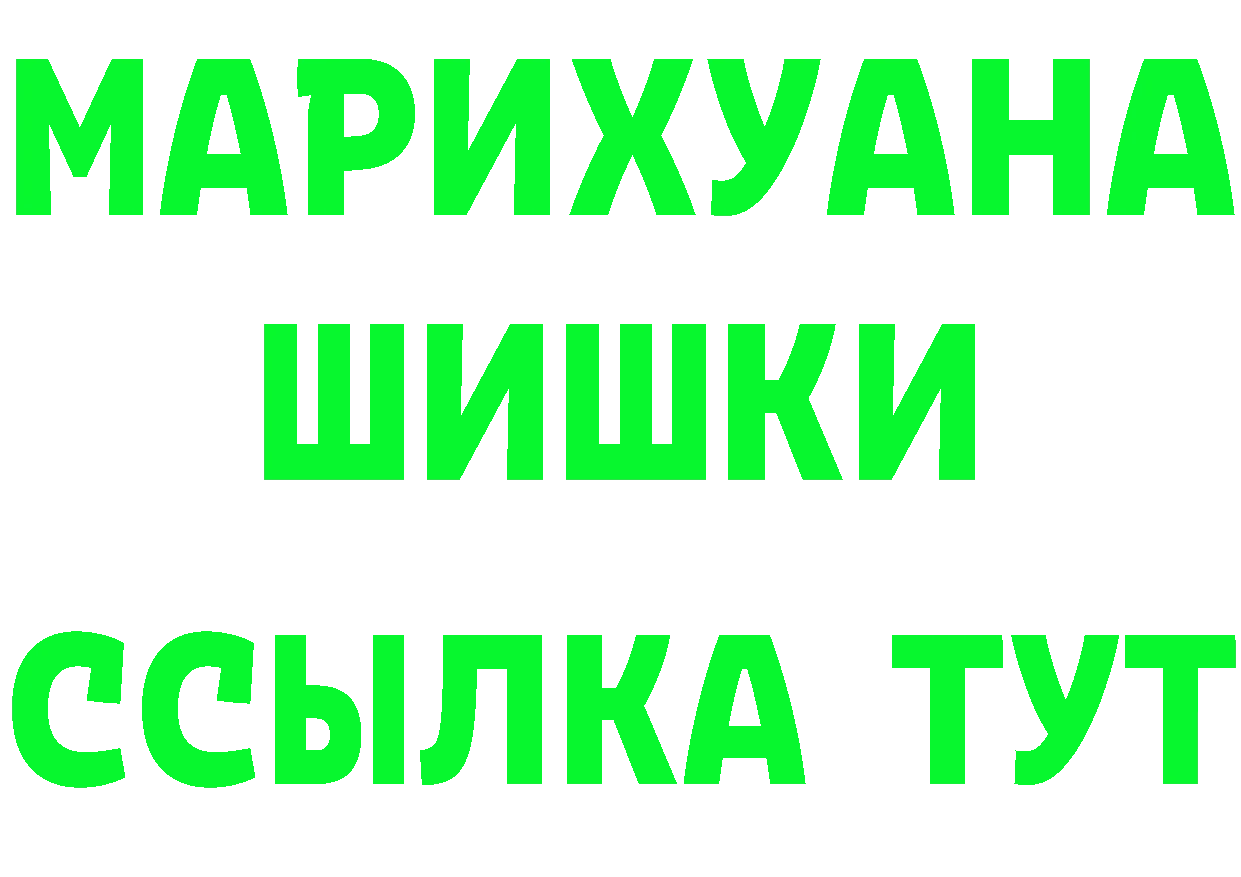 МАРИХУАНА
ШИШКИ
ССЫЛКА ТУТ